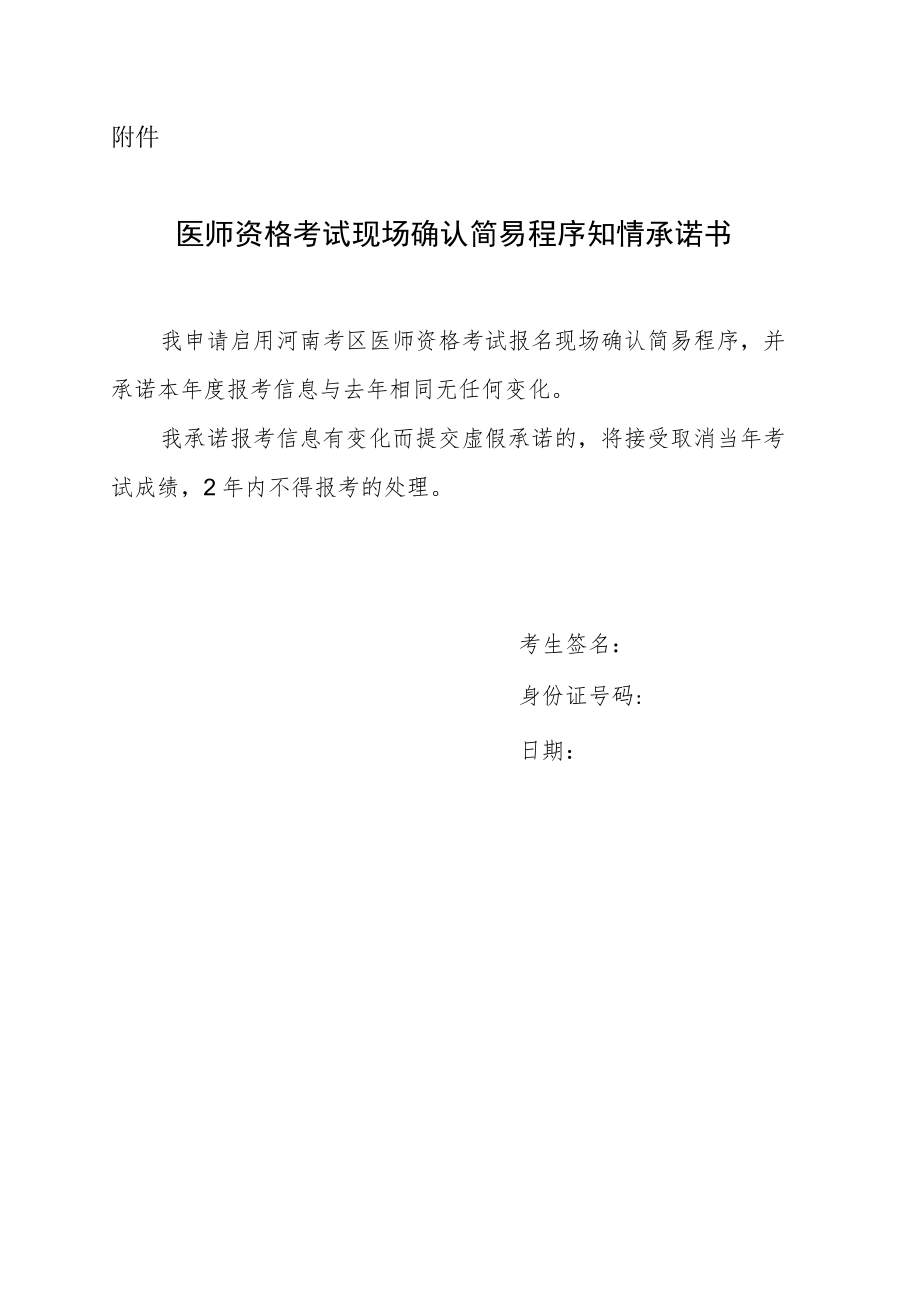 附件

医师资格考试现场确认简易程序知情承诺书

我申请启用河南考区医师资格考试报名现场确认简易程序，并承诺本年度报考信息与去年相同无任何变化。

我承诺报考信息有变化而提交虚假承诺的，将接受取消当年考试成绩，2年内不得报考的处理。

考生签名：

身份证号码:

日期：